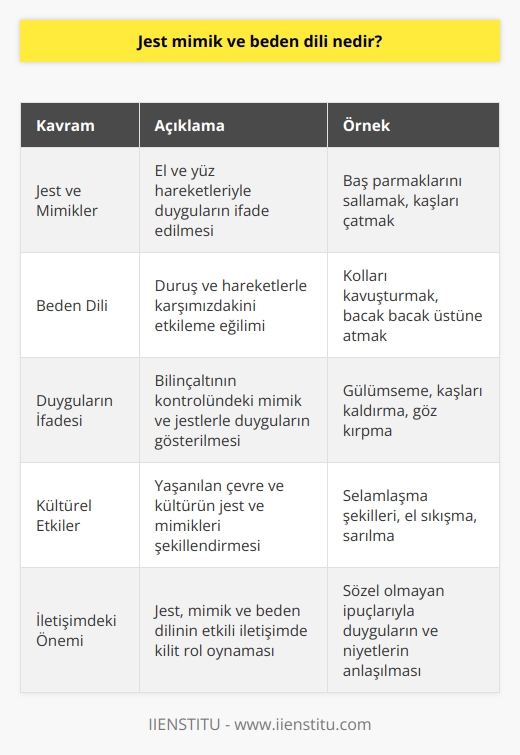 Jest mimik ve beden dili nedir?

| Kavram | Açıklama | Örnek |
|---|---|---|
| Jest ve Mimikler | El ve yüz hareketleriyle duyguların ifade edilmesi | Baş parmaklarını sallamak, kaşları çatmak |
| Beden Dili | Duruş ve hareketlerle karşımızdakini etkileme eğilimi | Kolları kavuşturmak, bacak bacak üstüne atmak |
| Duyguların İfadesi | Bilinçaltının kontrolündeki mimik ve jestlerle duyguların gösterilmesi | Gülümseme, kaşları kaldırma, göz kırpma |
| Kültürel Etkiler | Yaşanılan çevre ve kültürün jest ve mimikleri şekillendirmesi | Selamlaşma şekilleri, el sıkışma, sarılma |
| İletişimdeki Önemi | Jest, mimik ve beden dilinin etkili iletişimde kilit rol oynaması | Sözel olmayan ipuçlarıyla duyguların ve niyetlerin anlaşılması |

IIENSTITU - www.iienstitu.com